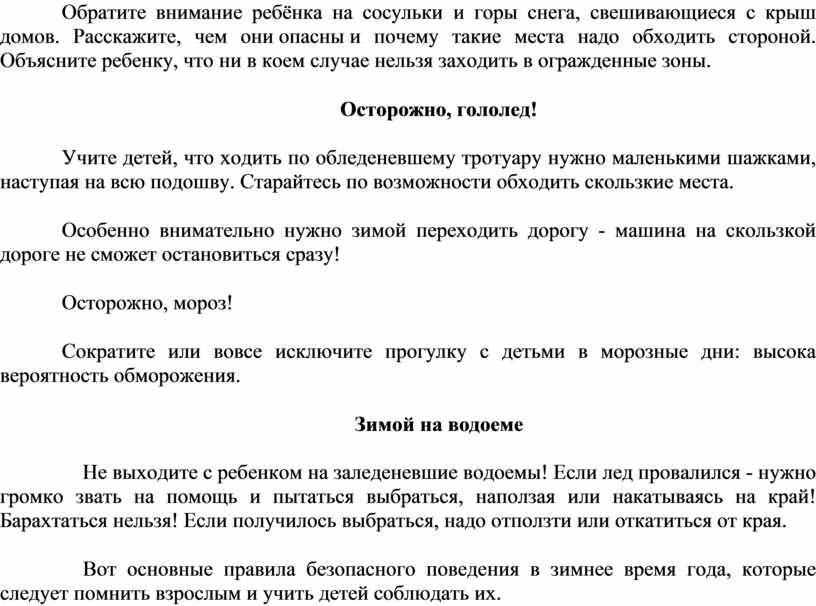 Обратите внимание ребёнка на сосульки и горы снега, свешивающиеся с крыш домов. Расскажите, чем они опасны и почему такие места надо обходить стороной. Объясните ребенку, что ни в коем случае нельзя заходить в огражденные зоны.

Осторожно, гололед!

Учите детей, что ходить по обледеневшему тротуару нужно маленькими шажками, наступая на всю подошву. Старайтесь по возможности обходить скользкие места.

Особенно внимательно нужно зимой переходить дорогу - машина на скользкой дороге не сможет остановиться сразу!

Осторожно, мороз!

Сократите или вовсе исключите прогулку с детьми в морозные дни: высока вероятность обморожения.

Зимой на водоеме

Не выходите с ребенком на заледеневшие водоемы! Если лед провалился - нужно громко звать на помощь и пытаться выбраться, наползая или накатываясь на край! Барахтаться нельзя! Если получилось выбраться, надо отползти или откатиться от края.

Вот основные правила безопасного поведения в зимнее время года, которые следует помнить взрослым и учить детей соблюдать их.